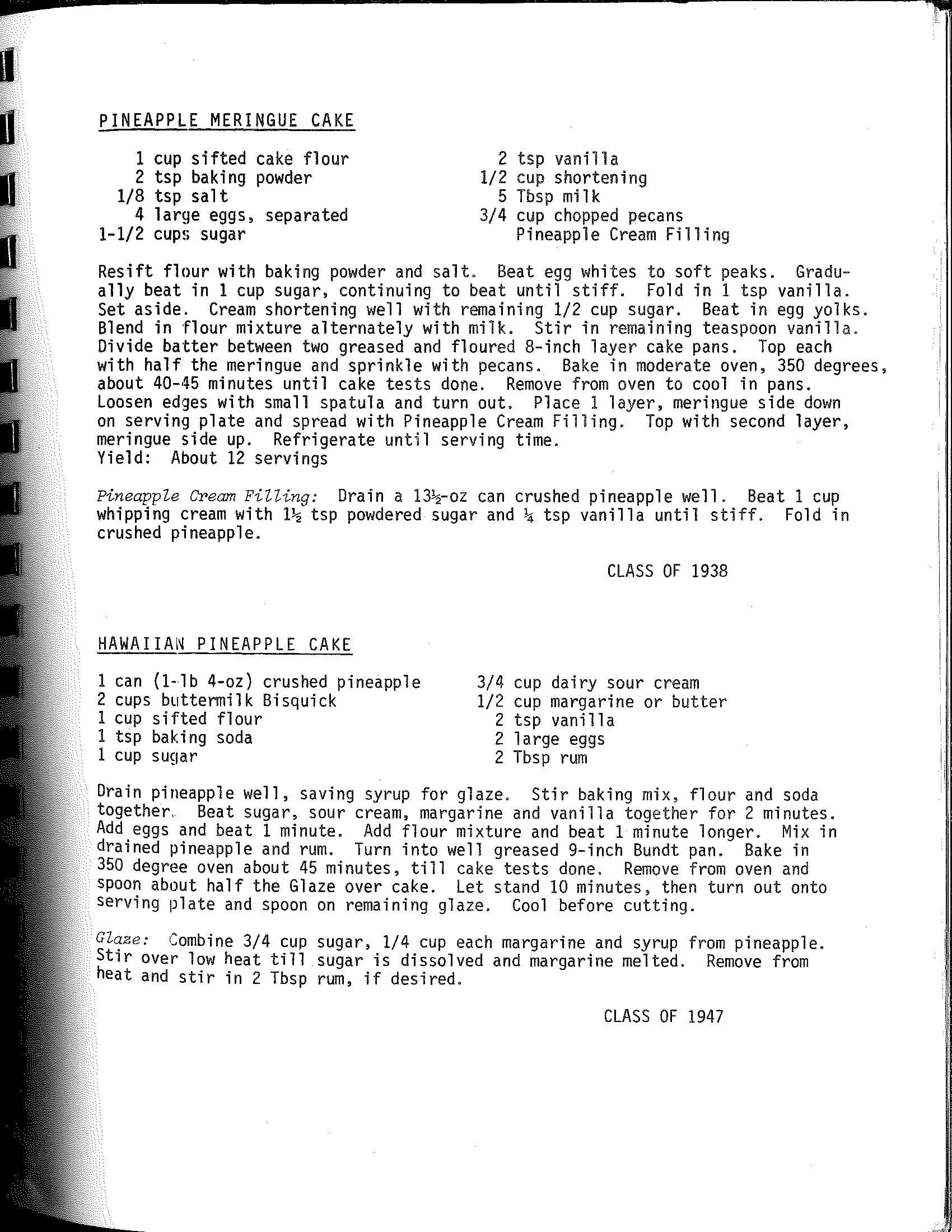 PINEAPPLE MERINGUE CAKE

1 cup sifted cake flour
2 tsp baking powder
1/8 tsp salt
4 large eggs, separated
1-1/2 cups sugar

2 tsp vanilla
1/2 cup shortening
5 Tbsp milk
3/4 cup chopped pecans
Pineapple Cream Filling

Resift flour with baking powder and salt. Beat egg whites to soft peaks. Gradually beat in 1 cup sugar, continuing to beat until stiff. Fold in 1 tsp vanilla. Set aside. Cream shortening well with remaining 1/2 cup sugar. Beat in egg yolks. Blend in flour mixture alternately with milk. Stir in remaining teaspoon vanilla. Divide batter between two greased and floured 8-inch layer cake pans. Top each with half the meringue and sprinkle with pecans. Bake in moderate oven, 350 degrees, about 40-45 minutes until cake tests done. Remove from oven to cool in pans. Loosen edges with small spatula and turn out. Place 1 layer, meringue side down on serving plate and spread with Pineapple Cream Filling. Top with second layer, meringue side up. Refrigerate until serving time.
Yield: About 12 servings

Pineapple Cream Filling: Drain a 13½-oz can crushed pineapple well. Beat 1 cup whipping cream with 1½ tsp powdered sugar and ¼ tsp vanilla until stiff. Fold in crushed pineapple.

CLASS OF 1938

HAWAIIAN PINEAPPLE CAKE

1 can (1-lb 4-oz) crushed pineapple
2 cups buttermilk Bisquick
1 cup sifted flour
1 tsp baking soda
1 cup sugar

3/4 cup dairy sour cream
1/2 cup margarine or butter
2 tsp vanilla
2 large eggs
2 Tbsp rum

Drain pineapple well, saving syrup for glaze. Stir baking mix, flour and soda together. Beat sugar, sour cream, margarine and vanilla together for 2 minutes. Add eggs and beat 1 minute. Add flour mixture and beat 1 minute longer. Mix in drained pineapple and rum. Turn into well greased 9-inch Bundt pan. Bake in 350 degree oven about 45 minutes, till cake tests done. Remove from oven and spoon about half the Glaze over cake. Let stand 10 minutes, then turn out onto serving plate and spoon on remaining glaze. Cool before cutting.

Glaze: Combine 3/4 cup sugar, 1/4 cup each margarine and syrup from pineapple. Stir over low heat till sugar is dissolved and margarine melted. Remove from heat and stir in 2 Tbsp rum, if desired.

CLASS OF 1947